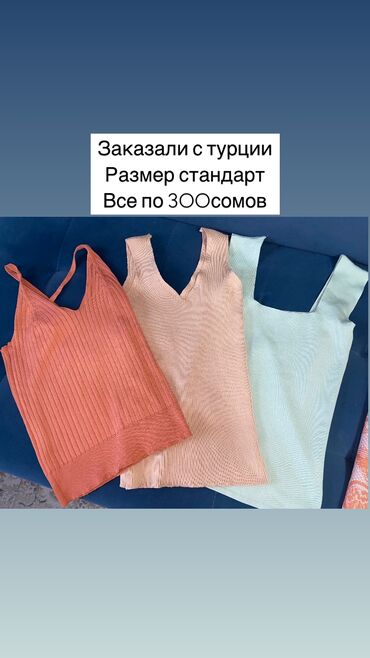 Заказали с турции
Размер стандарт
Все по 300сомов